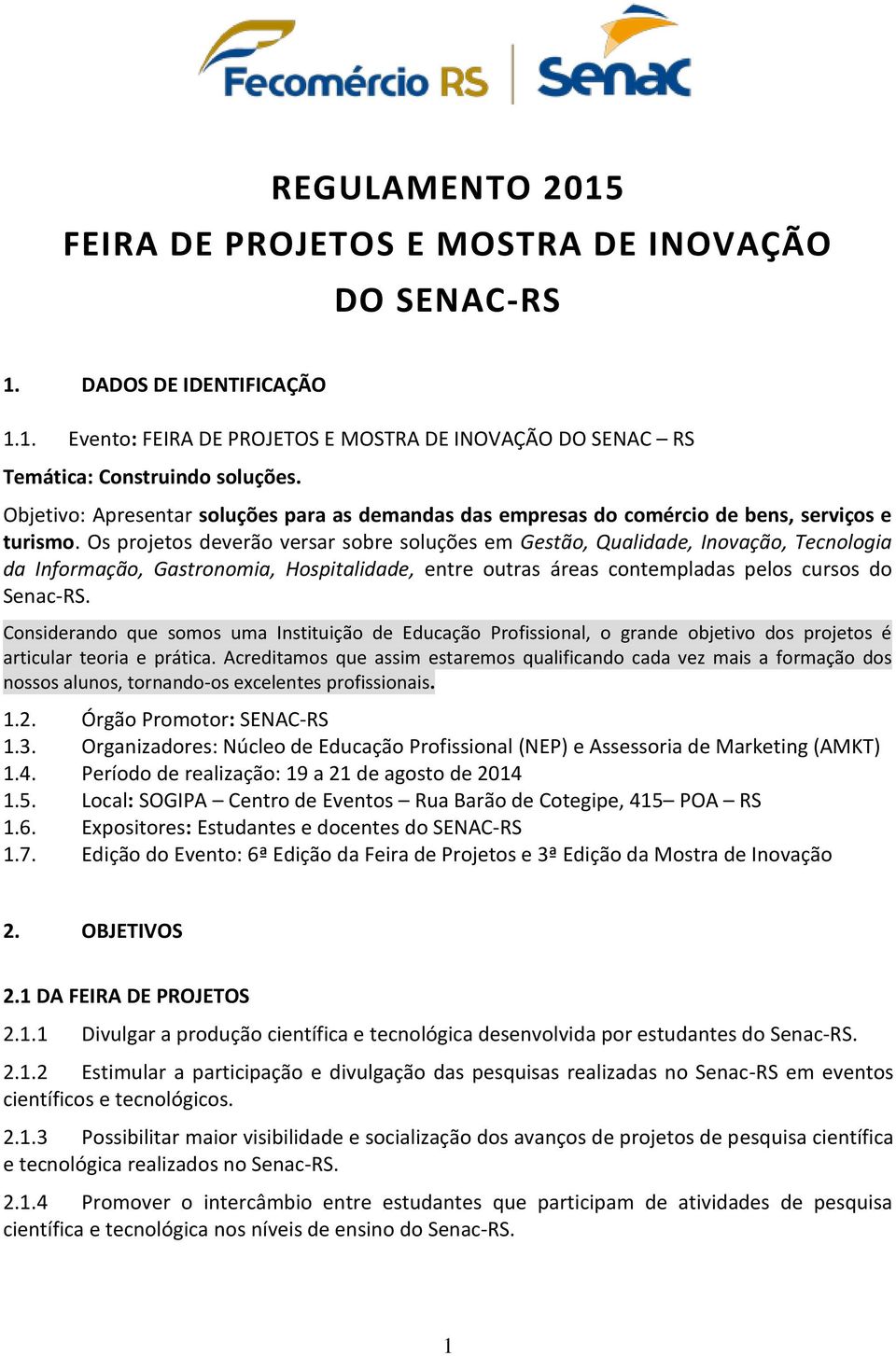 Fecomércio RS Senac

REGULAMENTO 2015
FEIRA DE PROJETOS E MOSTRA DE INOVAÇÃO DO SENAC-RS

1. DADOS DE IDENTIFICAÇÃO

1.1. Evento: FEIRA DE PROJETOS E MOSTRA DE INOVAÇÃO DO SENAC – RS

Temática: Construindo soluções.

Objetivo: Apresentar soluções para as demandas das empresas do comércio de bens, serviços e turismo. Os projetos deverão versar sobre soluções em Gestão, Qualidade, Inovação, Tecnologia da Informação, Gastronomia, Hospitalidade, entre outras áreas contempladas pelos cursos do Senac-RS.

Considerando que somos uma Instituição de Educação Profissional, o grande objetivo dos projetos é articular teoria e prática. Acreditamos que assim estaremos qualificando cada vez mais a formação dos nossos alunos, tornando-os excelentes profissionais.

1.2. Órgão Promotor: SENAC-RS
1.3. Organizadores: Núcleo de Educação Profissional (NEP) e Assessoria de Marketing (AMKT)
1.4. Período de realização: 19 a 21 de agosto de 2014
1.5. Local: SOGIPA – Centro de Eventos – Rua Barão de Cotegipe, 415– POA – RS
1.6. Expositores: Estudantes e docentes do SENAC-RS
1.7. Edição do Evento: 6ª Edição da Feira de Projetos e 3ª Edição da Mostra de Inovação

2. OBJETIVOS

2.1 DA FEIRA DE PROJETOS

2.1.1 Divulgar a produção científica e tecnológica desenvolvida por estudantes do Senac-RS.

2.1.2 Estimular a participação e divulgação das pesquisas realizadas no Senac-RS em eventos científicos e tecnológicos.

2.1.3 Possibilitar maior visibilidade e socialização dos avanços de projetos de pesquisa científica e tecnológica realizados no Senac-RS.

2.1.4 Promover o intercâmbio entre estudantes que participam de atividades de pesquisa científica e tecnológica nos níveis de ensino do Senac-RS.

1